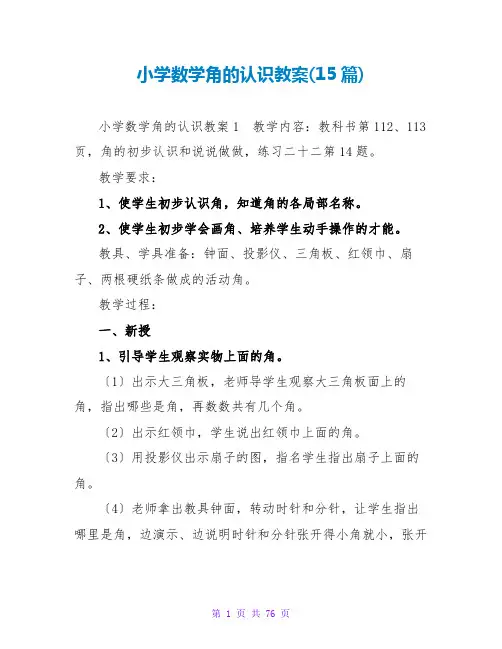 小学数学角的认识教案(15篇)

小学数学角的认识教案1　教学内容：教科书第112、113页，角的初步认识和说说做做，练习二十二第14题。

教学要求：

1、使学生初步认识角，知道角的各局部名称。

2、使学生初步学会画角、培养学生动手操作的才能。

教具、学具准备：钟面、投影仪、三角板、红领巾、扇子、两根硬纸条做成的活动角。

教学过程：

一、新授

1、引导学生观察实物上面的角。

〔1〕出示大三角板，老师导学生观察大三角板面上的角，指出哪些是角，再数数共有几个角。

〔2〕出示红领巾，学生说出红领巾上面的角。

〔3〕用投影仪出示扇子的图，指名学生指出扇子上面的角。

〔4〕老师拿出教具钟面，转动时针和分针，让学生指出哪里是角，边演示、边说明时针和分针张开得小角就小，张开

第 1 页 共 76 页